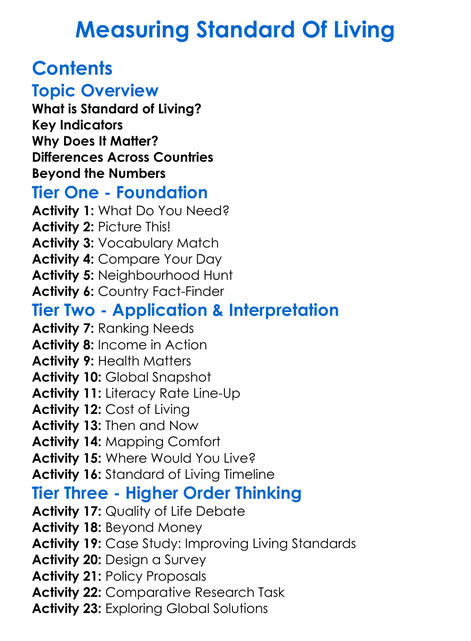 Measuring Standard Of Living

Contents

Topic Overview

What is Standard of Living?
Key Indicators
Why Does It Matter?
Differences Across Countries
Beyond the Numbers

Tier One - Foundation

Activity 1: What Do You Need?
Activity 2: Picture This!
Activity 3: Vocabulary Match
Activity 4: Compare Your Day
Activity 5: Neighbourhood Hunt
Activity 6: Country Fact-Finder

Tier Two - Application & Interpretation

Activity 7: Ranking Needs
Activity 8: Income in Action
Activity 9: Health Matters
Activity 10: Global Snapshot
Activity 11: Literacy Rate Line-Up
Activity 12: Cost of Living
Activity 13: Then and Now
Activity 14: Mapping Comfort
Activity 15: Where Would You Live?
Activity 16: Standard of Living Timeline

Tier Three - Higher Order Thinking

Activity 17: Quality of Life Debate
Activity 18: Beyond Money
Activity 19: Case Study: Improving Living Standards
Activity 20: Design a Survey
Activity 21: Policy Proposals
Activity 22: Comparative Research Task
Activity 23: Exploring Global Solutions